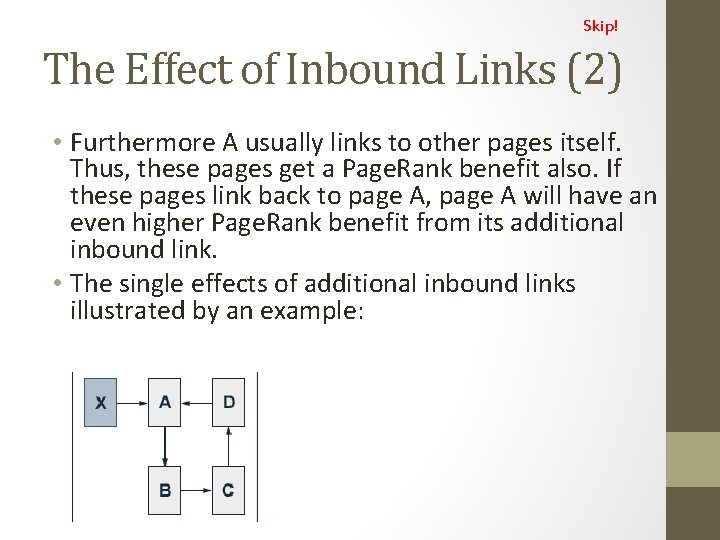 Skip!

The Effect of Inbound Links (2)

• Furthermore A usually links to other pages itself. Thus, these pages get a PageRank benefit also. If these pages link back to page A, page A will have an even higher PageRank benefit from its additional inbound link.
• The single effects of additional inbound links illustrated by an example:

X
A
D
B
C